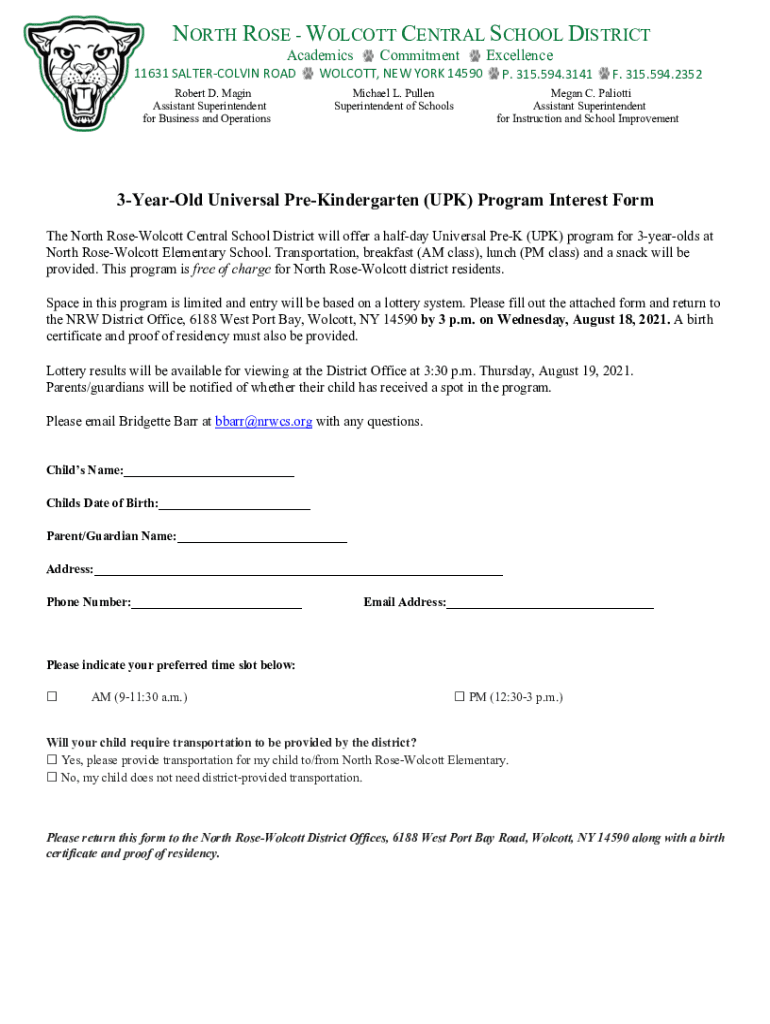 NORTH ROSE - WOLCOTT CENTRAL SCHOOL DISTRICT
Academics Commitment Excellence
11631 SALTER-COLVIN ROAD WOLCOTT, NEW YORK 14590 P. 315.594.3141 F. 315.594.2352

Robert D. Magin
Assistant Superintendent
for Business and Operations

Michael L. Pullen
Superintendent of Schools

Megan C. Paliotti
Assistant Superintendent
for Instruction and School Improvement

3-Year-Old Universal Pre-Kindergarten (UPK) Program Interest Form

The North Rose-Wolcott Central School District will offer a half-day Universal Pre-K (UPK) program for 3-year-olds at North Rose-Wolcott Elementary School. Transportation, breakfast (AM class), lunch (PM class) and a snack will be provided. This program is free of charge for North Rose-Wolcott district residents.

Space in this program is limited and entry will be based on a lottery system. Please fill out the attached form and return to the NRW District Office, 6188 West Port Bay, Wolcott, NY 14590 by 3 p.m. on Wednesday, August 18, 2021. A birth certificate and proof of residency must also be provided.

Lottery results will be available for viewing at the District Office at 3:30 p.m. Thursday, August 19, 2021. Parents/guardians will be notified of whether their child has received a spot in the program.

Please email Bridgette Barr at bbarr@nrwcs.org with any questions.

Child's Name:

Childs Date of Birth:

Parent/Guardian Name:

Address:

Phone Number:

Email Address:

Please indicate your preferred time slot below:

☐ AM (9-11:30 a.m.)

☐ PM (12:30-3 p.m.)

Will your child require transportation to be provided by the district?
☐ Yes, please provide transportation for my child to/from North Rose-Wolcott Elementary.
☐ No, my child does not need district-provided transportation.

Please return this form to the North Rose-Wolcott District Offices, 6188 West Port Bay Road, Wolcott, NY 14590 along with a birth certificate and proof of residency.